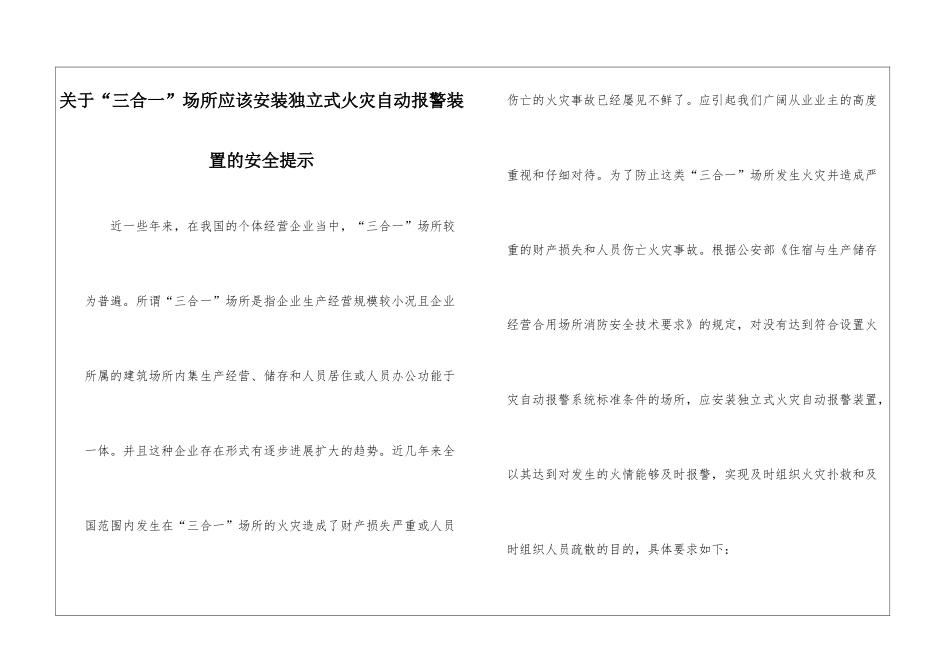 关于“三合一”场所应该安装独立式火灾自动报警装置的安全提示

近一些年来，在我国的个体经营企业当中，“三合一”场所较为普遍。所谓“三合一”场所是指企业生产经营规模较小况且企业所属的建筑场所内集生产经营、储存和人员居住或人员办公功能于一体。并且这种企业存在形式有逐步进展扩大的趋势。近几年来全国范围内发生在“三合一”场所的火灾造成了财产损失严重或人员伤亡的火灾事故已经屡见不鲜了。应引起我们广阔从业业主的高度重视和仔细对待。为了防止这类“三合一”场所发生火灾并造成严重的财产损失和人员伤亡火灾事故。根据公安部《住宿与生产储存经营合用场所消防安全技术要求》的规定，对没有达到符合设置火灾自动报警系统标准条件的场所，应安装独立式火灾自动报警装置，以其达到对发生的火情能够及时报警，实现及时组织火灾扑救和及时组织人员疏散的目的，具体要求如下：